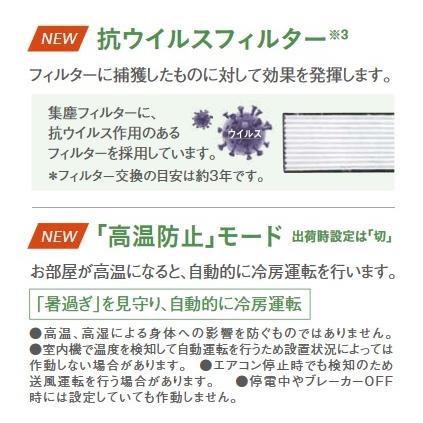 NEW 抗ウイルスフィルター※3

フィルターに捕獲したものに対して効果を発揮します。

集塵フィルターに、抗ウイルス作用のあるフィルターを採用しています。
＊フィルター交換の目安は約3年です。

ウイルス

NEW 「高温防止」モード 出荷時設定は「切」

お部屋が高温になると、自動的に冷房運転を行います。

「暑過ぎ」を見守り、自動的に冷房運転

●高温、高湿による身体への影響を防ぐものではありません。●室内機で温度を検知して自動運転を行うため設置状況によっては作動しない場合があります。 ●エアコン停止時でも検知のため送風運転を行う場合があります。 ●停電中やブレーカーOFF時には設定していても作動しません。